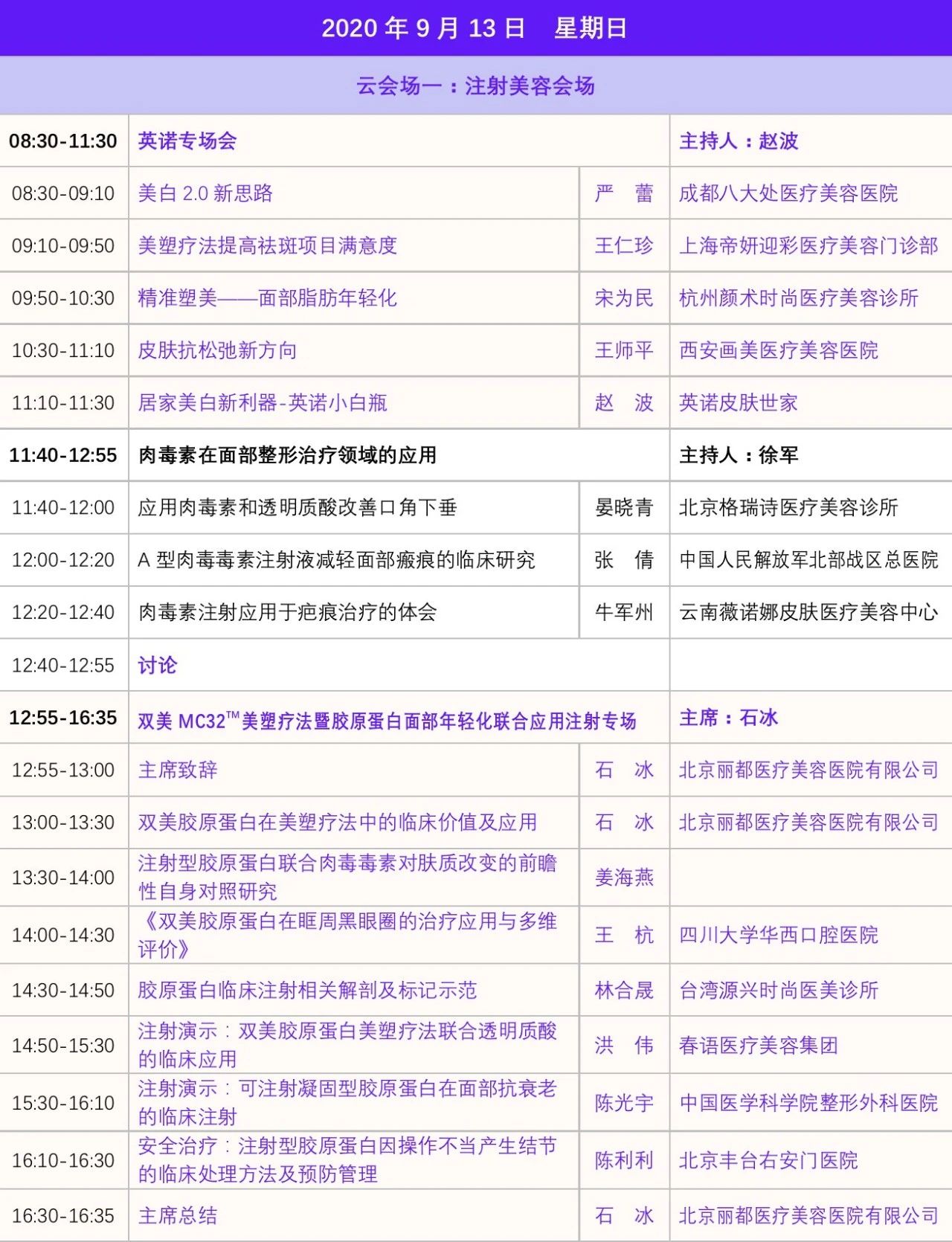 2020年9月13日 星期日

云会场一：注射美容会场

| 08:30-11:30 | 英诺专场会 | | 主持人：赵波 |
|---|---|---|---|
| 08:30-09:10 | 美白2.0新思路 | 严 蕾 | 成都八大处医疗美容医院 |
| 09:10-09:50 | 美塑疗法提高祛斑项目满意度 | 王仁珍 | 上海帝妍迎彩医疗美容门诊部 |
| 09:50-10:30 | 精准塑美——面部脂肪年轻化 | 宋为民 | 杭州颜术时尚医疗美容诊所 |
| 10:30-11:10 | 皮肤抗松弛新方向 | 王师平 | 西安画美医疗美容医院 |
| 11:10-11:30 | 居家美白新利器-英诺小白瓶 | 赵 波 | 英诺皮肤世家 |
| 11:40-12:55 | 肉毒素在面部整形治疗领域的应用 | | 主持人：徐军 |
| 11:40-12:00 | 应用肉毒素和透明质酸改善口角下垂 | 晏晓青 | 北京格瑞诗医疗美容诊所 |
| 12:00-12:20 | A型肉毒毒素注射液减轻面部瘢痕的临床研究 | 张 倩 | 中国人民解放军北部战区总医院 |
| 12:20-12:40 | 肉毒素注射应用于疤痕治疗的体会 | 牛军州 | 云南薇诺娜皮肤医疗美容中心 |
| 12:40-12:55 | 讨论 | | |
| 12:55-16:35 | 双美MC32™美塑疗法暨胶原蛋白面部年轻化联合应用注射专场 | | 主席：石冰 |
| 12:55-13:00 | 主席致辞 | 石 冰 | 北京丽都医疗美容医院有限公司 |
| 13:00-13:30 | 双美胶原蛋白在美塑疗法中的临床价值及应用 | 石 冰 | 北京丽都医疗美容医院有限公司 |
| 13:30-14:00 | 注射型胶原蛋白联合肉毒毒素对肤质改变的前瞻性自身对照研究 | 姜海燕 | |
| 14:00-14:30 | 《双美胶原蛋白在眶周黑眼圈的治疗应用与多维评价》 | 王 杭 | 四川大学华西口腔医院 |
| 14:30-14:50 | 胶原蛋白临床注射相关解剖及标记示范 | 林合晟 | 台湾源兴时尚医美诊所 |
| 14:50-15:30 | 注射演示：双美胶原蛋白美塑疗法联合透明质酸的临床应用 | 洪 伟 | 春语医疗美容集团 |
| 15:30-16:10 | 注射演示：可注射凝固型胶原蛋白在面部抗衰老的临床注射 | 陈光宇 | 中国医学科学院整形外科医院 |
| 16:10-16:30 | 安全治疗：注射型胶原蛋白因操作不当产生结节的临床处理方法及预防管理 | 陈利利 | 北京丰台右安门医院 |
| 16:30-16:35 | 主席总结 | 石 冰 | 北京丽都医疗美容医院有限公司 |